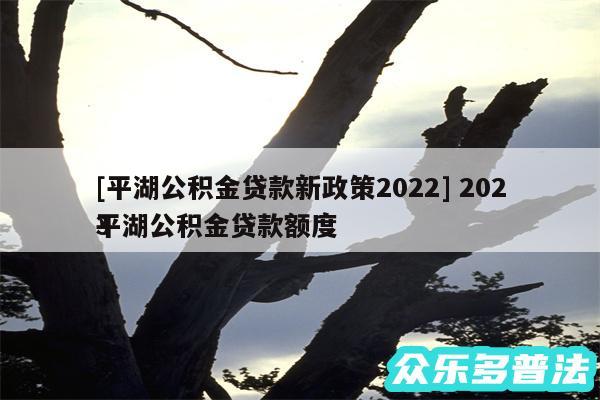 [平湖公积金贷款新政策2022] 202
平湖公积金贷款额度

众乐多普法